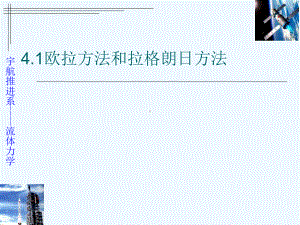 宇航推进系——流体力学

4.1欧拉方法和拉格朗日方法